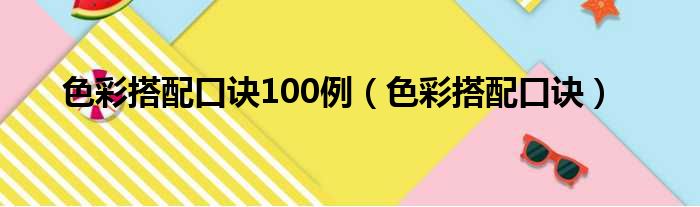 色彩搭配口诀100例（色彩搭配口诀）